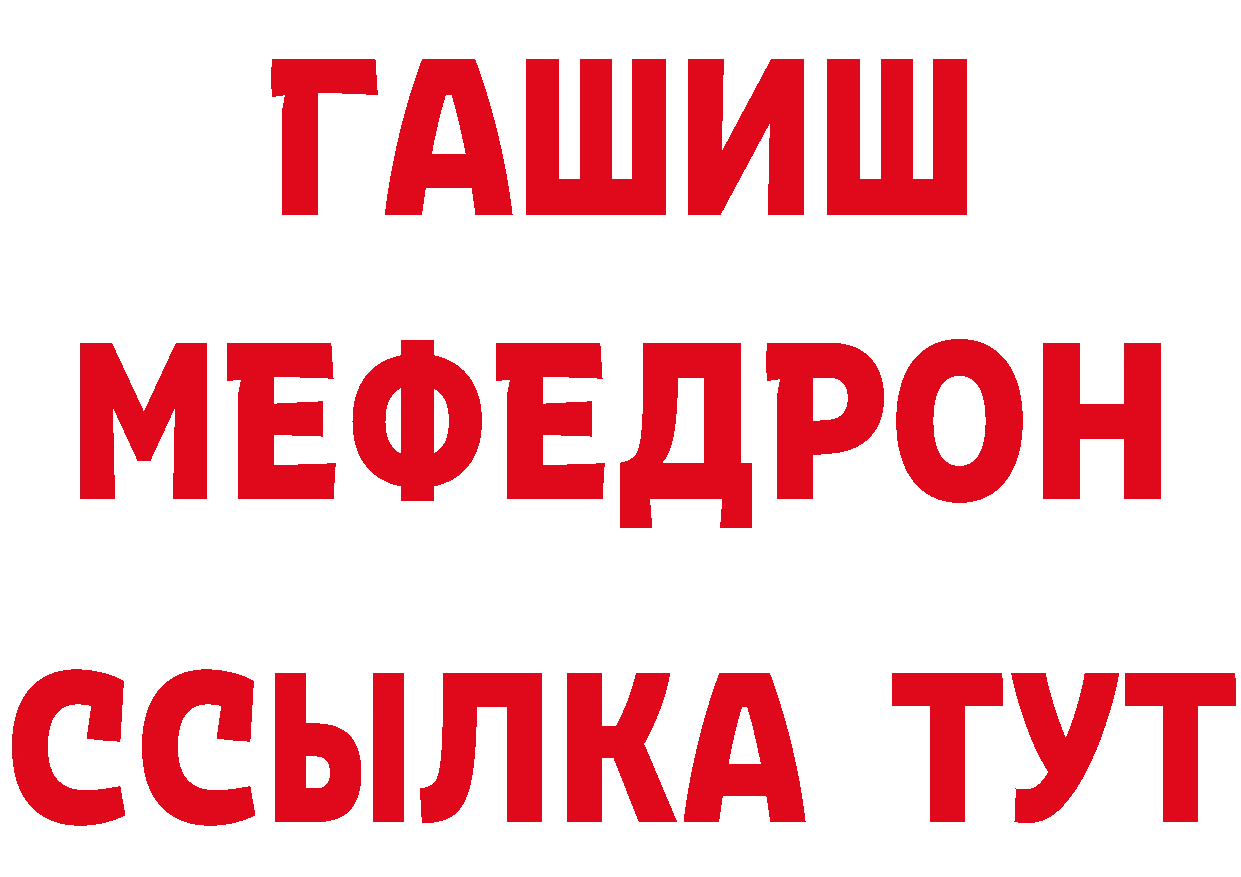 ГАШИШ
МЕФЕДРОН
ССЫЛКА ТУТ